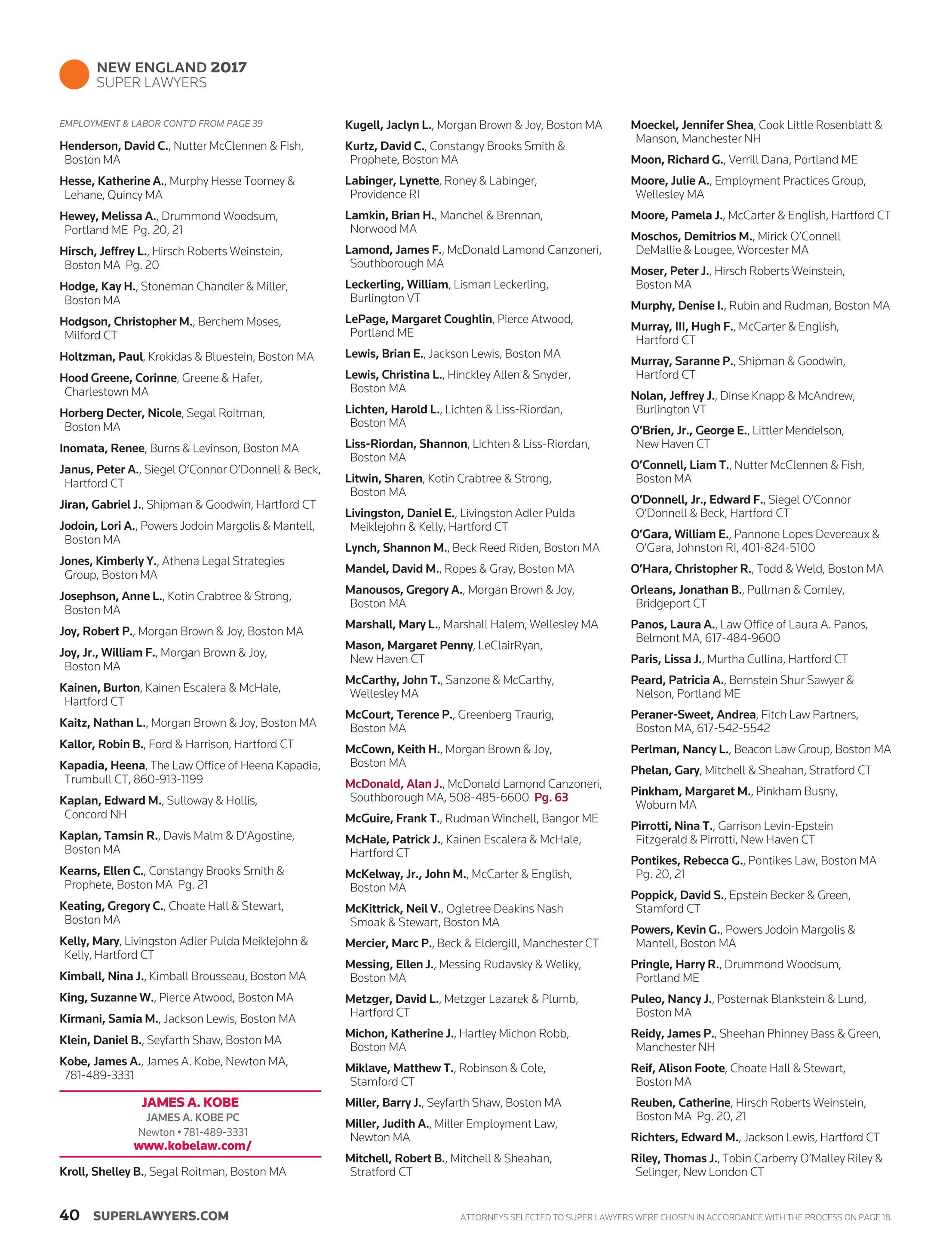 NEW ENGLAND 2017
SUPER LAWYERS

EMPLOYMENT & LABOR CONT'D FROM PAGE 39

Henderson, David C., Nutter McClennen & Fish, Boston MA

Hesse, Katherine A., Murphy Hesse Toomey & Lehane, Quincy MA

Hewey, Melissa A., Drummond Woodsum, Portland ME Pg. 20, 21

Hirsch, Jeffrey L., Hirsch Roberts Weinstein, Boston MA Pg. 20

Hodge, Kay H., Stoneman Chandler & Miller, Boston MA

Hodgson, Christopher M., Berchem Moses, Milford CT

Holtzman, Paul, Krokidas & Bluestein, Boston MA

Hood Greene, Corinne, Greene & Hafer, Charlestown MA

Horberg Decter, Nicole, Segal Roitman, Boston MA

Inomata, Renee, Burns & Levinson, Boston MA

Janus, Peter A., Siegel O'Connor O'Donnell & Beck, Hartford CT

Jiran, Gabriel J., Shipman & Goodwin, Hartford CT

Jodoin, Lori A., Powers Jodoin Margolis & Mantell, Boston MA

Jones, Kimberly Y., Athena Legal Strategies Group, Boston MA

Josephson, Anne L., Kotin Crabtree & Strong, Boston MA

Joy, Robert P., Morgan Brown & Joy, Boston MA

Joy, Jr., William F., Morgan Brown & Joy, Boston MA

Kainen, Burton, Kainen Escalera & McHale, Hartford CT

Kaitz, Nathan L., Morgan Brown & Joy, Boston MA

Kallor, Robin B., Ford & Harrison, Hartford CT

Kapadia, Heena, The Law Office of Heena Kapadia, Trumbull CT, 860-913-1199

Kaplan, Edward M., Sulloway & Hollis, Concord NH

Kaplan, Tamsin R., Davis Malm & D'Agostine, Boston MA

Kearns, Ellen C., Constangy Brooks Smith & Prophete, Boston MA Pg. 21

Keating, Gregory C., Choate Hall & Stewart, Boston MA

Kelly, Mary, Livingston Adler Pulda Meiklejohn & Kelly, Hartford CT

Kimball, Nina J., Kimball Brousseau, Boston MA

King, Suzanne W., Pierce Atwood, Boston MA

Kirmani, Samia M., Jackson Lewis, Boston MA

Klein, Daniel B., Seyfarth Shaw, Boston MA

Kobe, James A., James A. Kobe, Newton MA, 781-489-3331

JAMES A. KOBE
JAMES A. KOBE PC
Newton • 781-489-3331
www.kobelaw.com/

Kroll, Shelley B., Segal Roitman, Boston MA

Kugell, Jaclyn L., Morgan Brown & Joy, Boston MA

Kurtz, David C., Constangy Brooks Smith & Prophete, Boston MA

Labinger, Lynette, Roney & Labinger, Providence RI

Lamkin, Brian H., Manchel & Brennan, Norwood MA

Lamond, James F., McDonald Lamond Canzoneri, Southborough MA

Leckerling, William, Lisman Leckerling, Burlington VT

LePage, Margaret Coughlin, Pierce Atwood, Portland ME

Lewis, Brian E., Jackson Lewis, Boston MA

Lewis, Christina L., Hinckley Allen & Snyder, Boston MA

Lichten, Harold L., Lichten & Liss-Riordan, Boston MA

Liss-Riordan, Shannon, Lichten & Liss-Riordan, Boston MA

Litwin, Sharen, Kotin Crabtree & Strong, Boston MA

Livingston, Daniel E., Livingston Adler Pulda Meiklejohn & Kelly, Hartford CT

Lynch, Shannon M., Beck Reed Riden, Boston MA

Mandel, David M., Ropes & Gray, Boston MA

Manousos, Gregory A., Morgan Brown & Joy, Boston MA

Marshall, Mary L., Marshall Halem, Wellesley MA

Mason, Margaret Penny, LeClairRyan, New Haven CT

McCarthy, John T., Sanzone & McCarthy, Wellesley MA

McCourt, Terence P., Greenberg Traurig, Boston MA

McCown, Keith H., Morgan Brown & Joy, Boston MA

McDonald, Alan J., McDonald Lamond Canzoneri, Southborough MA, 508-485-6600 Pg. 63

McGuire, Frank T., Rudman Winchell, Bangor ME

McHale, Patrick J., Kainen Escalera & McHale, Hartford CT

McKelway, Jr., John M., McCarter & English, Boston MA

McKittrick, Neil V., Ogletree Deakins Nash Smoak & Stewart, Boston MA

Mercier, Marc P., Beck & Eldergill, Manchester CT

Messing, Ellen J., Messing Rudavsky & Weliky, Boston MA

Metzger, David L., Metzger Lazarek & Plumb, Hartford CT

Michon, Katherine J., Hartley Michon Robb, Boston MA

Miklave, Matthew T., Robinson & Cole, Stamford CT

Miller, Barry J., Seyfarth Shaw, Boston MA

Miller, Judith A., Miller Employment Law, Newton MA

Mitchell, Robert B., Mitchell & Sheahan, Stratford CT

Moeckel, Jennifer Shea, Cook Little Rosenblatt & Manson, Manchester NH

Moon, Richard G., Verrill Dana, Portland ME

Moore, Julie A., Employment Practices Group, Wellesley MA

Moore, Pamela J., McCarter & English, Hartford CT

Moschos, Demitrios M., Mirick O'Connell DeMallie & Lougee, Worcester MA

Moser, Peter J., Hirsch Roberts Weinstein, Boston MA

Murphy, Denise I., Rubin and Rudman, Boston MA

Murray, III, Hugh F., McCarter & English, Hartford CT

Murray, Saranne P., Shipman & Goodwin, Hartford CT

Nolan, Jeffrey J., Dinse Knapp & McAndrew, Burlington VT

O'Brien, Jr., George E., Littler Mendelson, New Haven CT

O'Connell, Liam T., Nutter McClennen & Fish, Boston MA

O'Donnell, Jr., Edward F., Siegel O'Connor O'Donnell & Beck, Hartford CT

O'Gara, William E., Pannone Lopes Devereaux & O'Gara, Johnston RI, 401-824-5100

O'Hara, Christopher R., Todd & Weld, Boston MA

Orleans, Jonathan B., Pullman & Comley, Bridgeport CT

Panos, Laura A., Law Office of Laura A. Panos, Belmont MA, 617-484-9600

Paris, Lissa J., Murtha Cullina, Hartford CT

Peard, Patricia A., Bernstein Shur Sawyer & Nelson, Portland ME

Peraner-Sweet, Andrea, Fitch Law Partners, Boston MA, 617-542-5542

Perlman, Nancy L., Beacon Law Group, Boston MA

Phelan, Gary, Mitchell & Sheahan, Stratford CT

Pinkham, Margaret M., Pinkham Busny, Woburn MA

Pirrotti, Nina T., Garrison Levin-Epstein Fitzgerald & Pirrotti, New Haven CT

Pontikes, Rebecca G., Pontikes Law, Boston MA Pg. 20, 21

Poppick, David S., Epstein Becker & Green, Stamford CT

Powers, Kevin G., Powers Jodoin Margolis & Mantell, Boston MA

Pringle, Harry R., Drummond Woodsum, Portland ME

Puleo, Nancy J., Posternak Blankstein & Lund, Boston MA

Reidy, James P., Sheehan Phinney Bass & Green, Manchester NH

Reif, Alison Foote, Choate Hall & Stewart, Boston MA

Reuben, Catherine, Hirsch Roberts Weinstein, Boston MA Pg. 20, 21

Richters, Edward M., Jackson Lewis, Hartford CT

Riley, Thomas J., Tobin Carberry O'Malley Riley & Selinger, New London CT

40 SUPERLAWYERS.COM

ATTORNEYS SELECTED TO SUPER LAWYERS WERE CHOSEN IN ACCORDANCE WITH THE PROCESS ON PAGE 18.